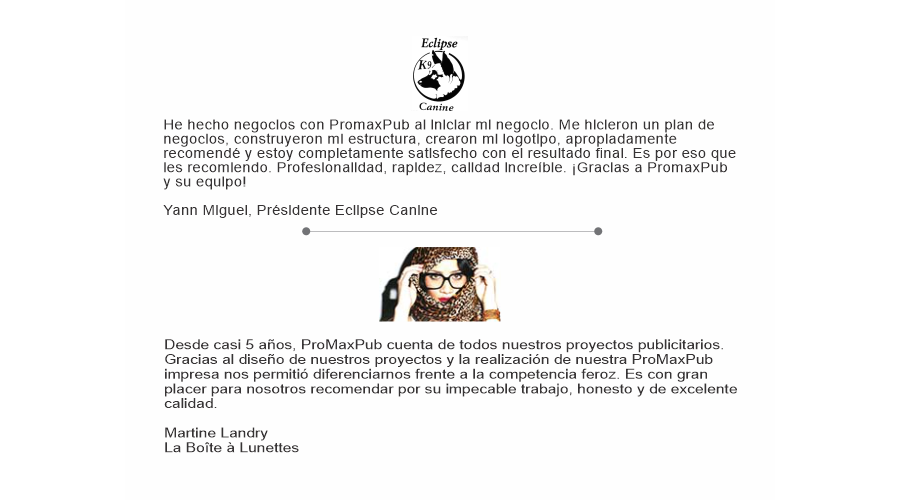 Eclipse
K9
Canine

He hecho negocios con PromaxPub al iniciar mi negocio. Me hicieron un plan de negocios, construyeron mi estructura, crearon mi logotipo, apropiadamente recomendé y estoy completamente satisfecho con el resultado final. Es por eso que les recomiendo. Profesionalidad, rapidez, calidad increíble. ¡Gracias a PromaxPub y su equipo!

Yann Miguel, Présidente Eclipse Canine

Desde casi 5 años, ProMaxPub cuenta de todos nuestros proyectos publicitarios. Gracias al diseño de nuestros proyectos y la realización de nuestra ProMaxPub impresa nos permitió diferenciarnos frente a la competencia feroz. Es con gran placer para nosotros recomendar por su impecable trabajo, honesto y de excelente calidad.

Martine Landry
La Boîte à Lunettes